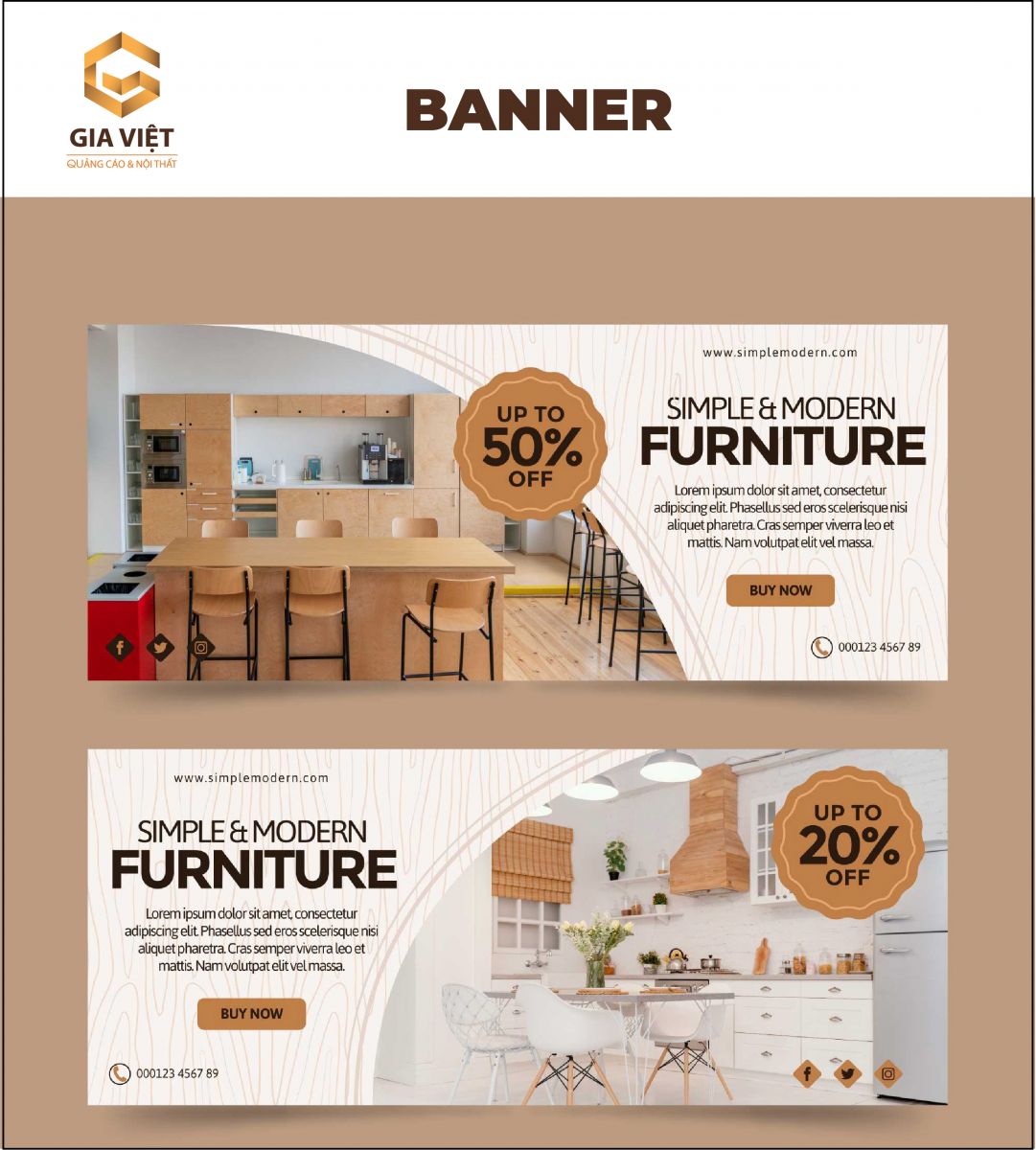 GIA VIỆT
QUẢNG CÁO & NỘI THẤT

BANNER

www.simplemodern.com

UP TO
50%
OFF

SIMPLE & MODERN
FURNITURE

Lorem ipsum dolor sit amet, consectetur adipiscing elit. Phasellus sed eros scelerisque nisi aliquet pharetra. Cras semper viverra leo et mattis. Nam volutpat elit vel massa.

BUY NOW

000123 4567 89

www.simplemodern.com

SIMPLE & MODERN
FURNITURE

Lorem ipsum dolor sit amet, consectetur adipiscing elit. Phasellus sed eros scelerisque nisi aliquet pharetra. Cras semper viverra leo et mattis. Nam volutpat elit vel massa.

BUY NOW

000123 4567 89

UP TO
20%
OFF